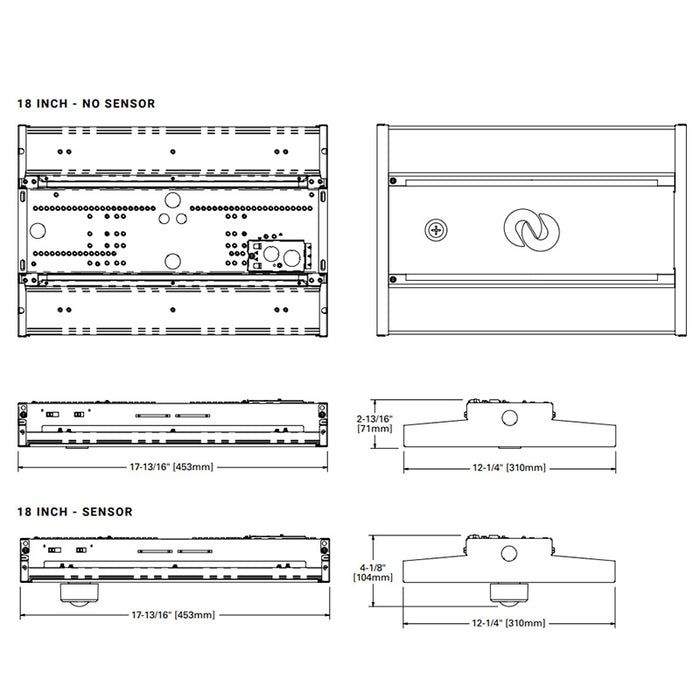 18 INCH - NO SENSOR

2-13/16"
[71mm]

17-13/16" [453mm]

12-1/4" [310mm]

18 INCH - SENSOR

4-1/8"
[104mm]

17-13/16" [453mm]

12-1/4" [310mm]